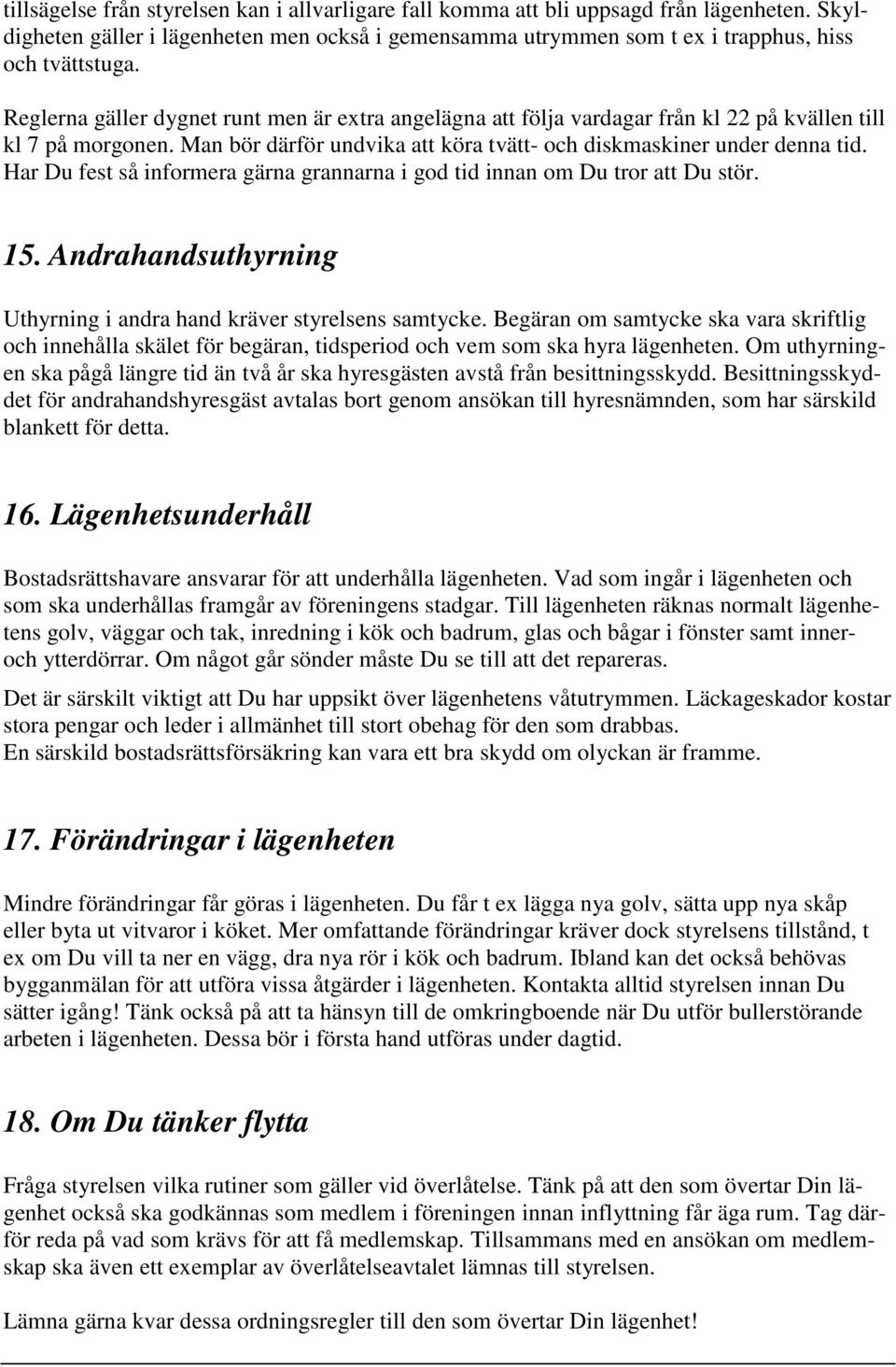 tillsägelse från styrelsen kan i allvarligare fall komma att bli uppsagd från lägenheten. Skyldigheten gäller i lägenheten men också i gemensamma utrymmen som t ex i trapphus, hiss och tvättstuga.

Reglerna gäller dygnet runt men är extra angelägna att följa vardagar från kl 22 på kvällen till kl 7 på morgonen. Man bör därför undvika att köra tvätt- och diskmaskiner under denna tid. Har Du fest så informera gärna grannarna i god tid innan om Du tror att Du stör.

15. Andrahandsuthyrning

Uthyrning i andra hand kräver styrelsens samtycke. Begäran om samtycke ska vara skriftlig och innehålla skälet för begäran, tidsperiod och vem som ska hyra lägenheten. Om uthyrningen ska pågå längre tid än två år ska hyresgästen avstå från besittningsskydd. Besittningsskyddet för andrahandshyresgäst avtalas bort genom ansökan till hyresnämnden, som har särskild blankett för detta.

16. Lägenhetsunderhåll

Bostadsrättshavare ansvarar för att underhålla lägenheten. Vad som ingår i lägenheten och som ska underhållas framgår av föreningens stadgar. Till lägenheten räknas normalt lägenhetens golv, väggar och tak, inredning i kök och badrum, glas och bågar i fönster samt inner- och ytterdörrar. Om något går sönder måste Du se till att det repareras.

Det är särskilt viktigt att Du har uppsikt över lägenhetens våtutrymmen. Läckageskador kostar stora pengar och leder i allmänhet till stort obehag för den som drabbas.
En särskild bostadsrättsförsäkring kan vara ett bra skydd om olyckan är framme.

17. Förändringar i lägenheten

Mindre förändringar får göras i lägenheten. Du får t ex lägga nya golv, sätta upp nya skåp eller byta ut vitvaror i köket. Mer omfattande förändringar kräver dock styrelsens tillstånd, t ex om Du vill ta ner en vägg, dra nya rör i kök och badrum. Ibland kan det också behövas bygganmälan för att utföra vissa åtgärder i lägenheten. Kontakta alltid styrelsen innan Du sätter igång! Tänk också på att ta hänsyn till de omkringboende när Du utför bullerstörande arbeten i lägenheten. Dessa bör i första hand utföras under dagtid.

18. Om Du tänker flytta

Fråga styrelsen vilka rutiner som gäller vid överlåtelse. Tänk på att den som övertar Din lägenhet också ska godkännas som medlem i föreningen innan inflyttning får äga rum. Tag därför reda på vad som krävs för att få medlemskap. Tillsammans med en ansökan om medlemskap ska även ett exemplar av överlåtelseavtalet lämnas till styrelsen.

Lämna gärna kvar dessa ordningsregler till den som övertar Din lägenhet!